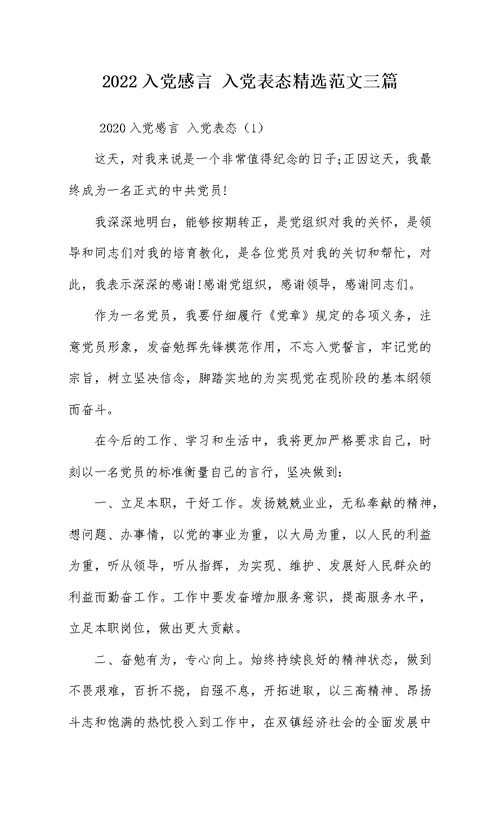 2022入党感言 入党表态精选范文三篇

2020入党感言 入党表态（1）

这天，对我来说是一个非常值得纪念的日子;正因这天，我最终成为一名正式的中共党员!

我深深地明白，能够按期转正，是党组织对我的关怀，是领导和同志们对我的培育教化，是各位党员对我的关切和帮忙，对此，我表示深深的感谢!感谢党组织，感谢领导，感谢同志们。

作为一名党员，我要仔细履行《党章》规定的各项义务，注意党员形象，发奋勉挥先锋模范作用，不忘入党誓言，牢记党的宗旨，树立坚决信念，脚踏实地的为实现党在现阶段的基本纲领而奋斗。

在今后的工作、学习和生活中，我将更加严格要求自己，时刻以一名党员的标准衡量自己的言行，坚决做到：

一、立足本职，干好工作。发扬兢兢业业，无私奉献的精神，想问题、办事情，以党的事业为重，以大局为重，以人民的利益为重，听从领导，听从指挥，为实现、维护、发展好人民群众的利益而勤奋工作。工作中要发奋增加服务意识，提高服务水平，立足本职岗位，做出更大贡献。

二、奋勉有为，专心向上。始终持续良好的精神状态，做到不畏艰难，百折不挠，自强不息，开拓进取，以三高精神、昂扬斗志和饱满的热忱投入到工作中，在双镇经济社会的全面发展中